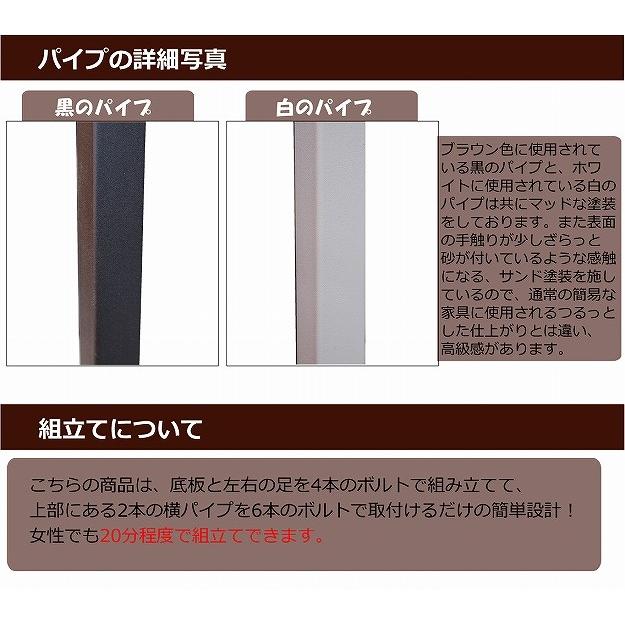 パイプの詳細写真

黒のパイプ

白のパイプ

ブラウン色に使用されている黒のパイプと、ホワイトに使用されている白のパイプは共にマッドな塗装をしております。また表面の手触りが少しざらっと砂が付いているような感触になる、サンド塗装を施しているので、通常の簡易な家具に使用されるつるっとした仕上がりとは違い、高級感があります。

組立てについて

こちらの商品は、底板と左右の足を4本のボルトで組み立てて、上部にある2本の横パイプを6本のボルトで取付けるだけの簡単設計！女性でも20分程度で組立てできます。